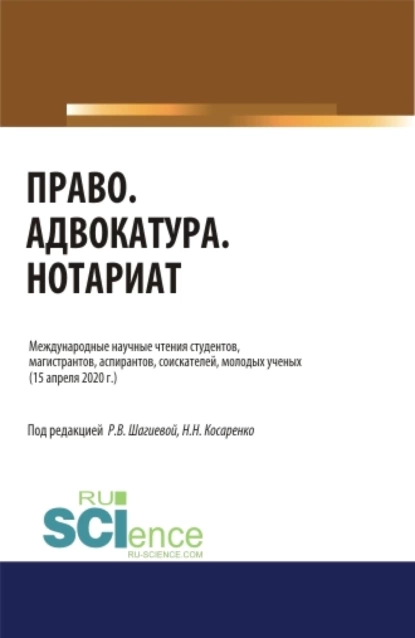 ПРАВО.
АДВОКАТУРА.
НОТАРИАТ

Международные научные чтения студентов, магистрантов, аспирантов, соискателей, молодых ученых (15 апреля 2020 г.)

Под редакцией Р.В. Шагиевой, Н.Н. Косаренко

RU
SCIence
RU-SCIENCE.COM